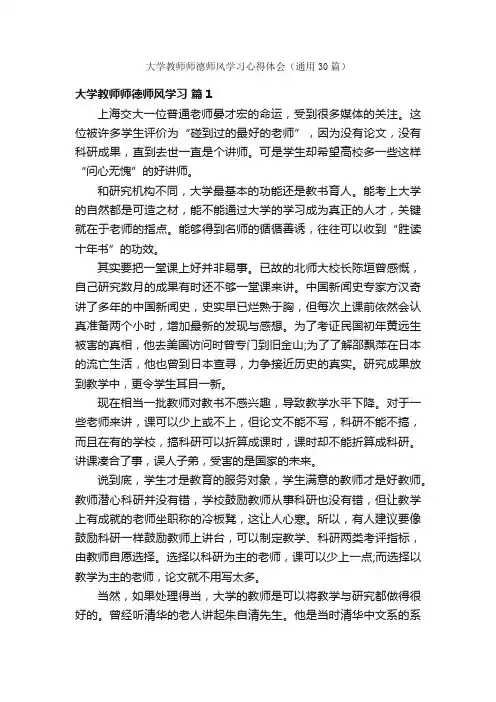 大学教师师德师风学习心得体会（通用30篇）

大学教师师德师风学习 篇1

上海交大一位普通老师晏才宏的命运，受到很多媒体的关注。这位被许多学生评价为“碰到过的最好的老师”，因为没有论文，没有科研成果，直到去世一直是个讲师。可是学生却希望高校多一些这样“问心无愧”的好讲师。

和研究机构不同，大学最基本的功能还是教书育人。能考上大学的自然都是可造之材，能不能通过大学的学习成为真正的人才，关键就在于老师的指点。能够得到名师的循循善诱，往往可以收到“胜读十年书”的功效。

其实要把一堂课上好并非易事。已故的北师大校长陈垣曾感慨，自己研究数月的成果有时还不够一堂课来讲。中国新闻史专家方汉奇讲了多年的中国新闻史，史实早已烂熟于胸，但每次上课前依然会认真准备两个小时，增加最新的发现与感想。为了考证民国初年黄远生被害的真相，他去美国访问时曾专门到旧金山;为了了解邵飘萍在日本的流亡生活，他也曾到日本查寻，力争接近历史的真实。研究成果放到教学中，更令学生耳目一新。

现在相当一批教师对教书不感兴趣，导致教学水平下降。对于一些老师来讲，课可以少上或不上，但论文不能不写，科研不能不搞，而且在有的学校，搞科研可以折算成课时，课时却不能折算成科研。讲课凑合了事，误人子弟，受害的是国家的未来。

说到底，学生才是教育的服务对象，学生满意的教师才是好教师。教师潜心科研并没有错，学校鼓励教师从事科研也没有错，但让教学上有成就的老师坐职称的冷板凳，这让人心寒。所以，有人建议要像鼓励科研一样鼓励教师上讲台，可以制定教学、科研两类考评指标，由教师自愿选择。选择以科研为主的老师，课可以少上一点;而选择以教学为主的老师，论文就不用写太多。

当然，如果处理得当，大学的教师是可以将教学与研究都做得很好的。曾经听清华的老人讲起朱自清先生。他是当时清华中文系的系